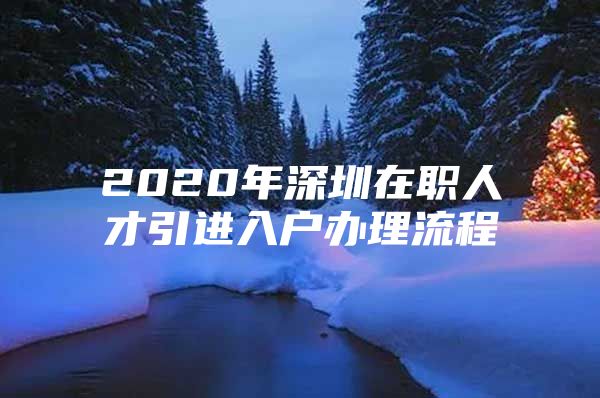 2020年深圳在职人才引进入户办理流程